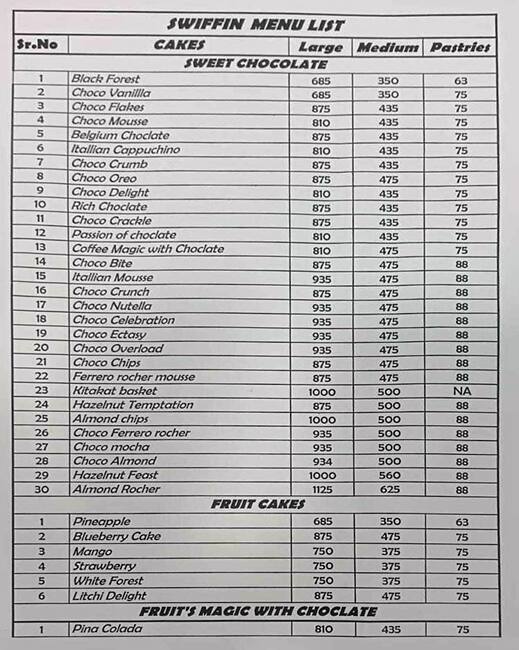 SWIFFIN MENU LIST

| Sr.No | CAKES | Large | Medium | Pastries |
|---|---|---|---|---|
| | SWEET CHOCOLATE | | | |
| 1 | Black Forest | 685 | 350 | 63 |
| 2 | Choco Vanillia | 685 | 350 | 75 |
| 3 | Choco Flakes | 875 | 435 | 75 |
| 4 | Choco Mousse | 810 | 435 | 75 |
| 5 | Belgium Choclate | 875 | 435 | 75 |
| 6 | Itallian Cappuchino | 810 | 435 | 75 |
| 7 | Choco Crumb | 875 | 435 | 75 |
| 8 | Choco Oreo | 875 | 475 | 75 |
| 9 | Choco Delight | 810 | 435 | 75 |
| 10 | Rich Choclate | 875 | 435 | 75 |
| 11 | Choco Crackle | 875 | 435 | 75 |
| 12 | Passion of choclate | 810 | 435 | 75 |
| 13 | Coffee Magic with Choclate | 810 | 475 | 75 |
| 14 | Choco Bite | 875 | 475 | 88 |
| 15 | Itallian Mousse | 935 | 475 | 88 |
| 16 | Choco Crunch | 875 | 475 | 88 |
| 17 | Choco Nutella | 935 | 475 | 88 |
| 18 | Choco Celebration | 935 | 475 | 88 |
| 19 | Choco Ectasy | 935 | 475 | 88 |
| 20 | Choco Overload | 935 | 475 | 88 |
| 21 | Choco Chips | 875 | 475 | 88 |
| 22 | Ferrero rocher mousse | 875 | 475 | 88 |
| 23 | Kitakat basket | 1000 | 500 | NA |
| 24 | Hazelnut Temptation | 875 | 500 | 88 |
| 25 | Almond chips | 1000 | 500 | 88 |
| 26 | Choco Ferrero rocher | 935 | 500 | 88 |
| 27 | Choco mocha | 935 | 500 | 88 |
| 28 | Choco Almond | 934 | 500 | 88 |
| 29 | Hazelnut Feast | 1000 | 560 | 88 |
| 30 | Almond Rocher | 1125 | 625 | 88 |
| | FRUIT CAKES | | | |
| 1 | Pineapple | 685 | 350 | 63 |
| 2 | Blueberry Cake | 875 | 475 | 75 |
| 3 | Mango | 750 | 375 | 75 |
| 4 | Strawberry | 750 | 375 | 75 |
| 5 | White Forest | 750 | 375 | 75 |
| 6 | Litchi Delight | 875 | 475 | 75 |
| | FRUIT'S MAGIC WITH CHOCLATE | | | |
| 1 | Pina Colada | 810 | 435 | 75 |